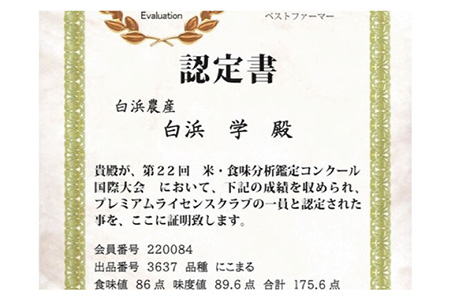 Evaluation

ベストファーマー

認定書

白浜農産

白浜　学　殿

貴殿が、第22回　米・食味分析鑑定コンクール国際大会　において、下記の成績を収められ、プレミアムライセンスクラブの一員と認定された事を、ここに証明致します。

会員番号　220084
出品番号　3637　品種　にこまる
食味値　86点　味度値　89.6点　合計　175.6点